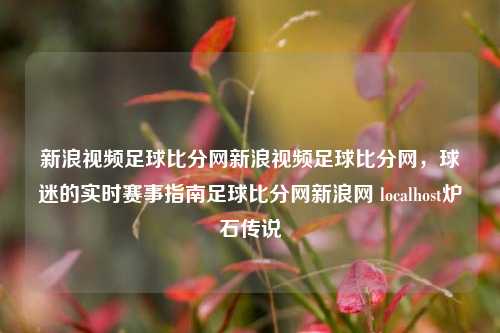 新浪视频足球比分网新浪视频足球比分网，球迷的实时赛事指南足球比分网新浪网 localhost炉石传说